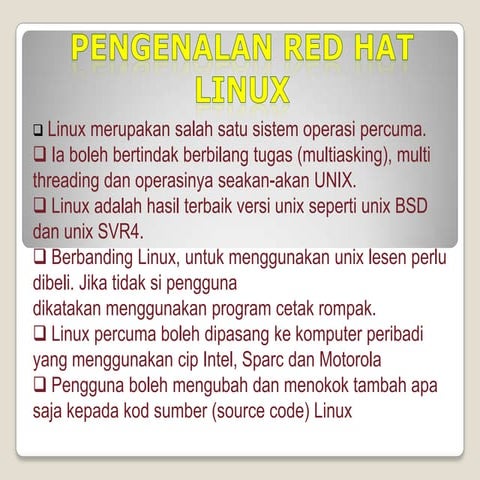 PENGENALAN RED HAT LINUX

❑ Linux merupakan salah satu sistem operasi percuma.

❑ Ia boleh bertindak berbilang tugas (multiasking), multi threading dan operasinya seakan-akan UNIX.

❑ Linux adalah hasil terbaik versi unix seperti unix BSD dan unix SVR4.

❑ Berbanding Linux, untuk menggunakan unix lesen perlu dibeli. Jika tidak si pengguna
dikatakan menggunakan program cetak rompak.

❑ Linux percuma boleh dipasang ke komputer peribadi yang menggunakan cip Intel, Sparc dan Motorola

❑ Pengguna boleh mengubah dan menokok tambah apa saja kepada kod sumber (source code) Linux